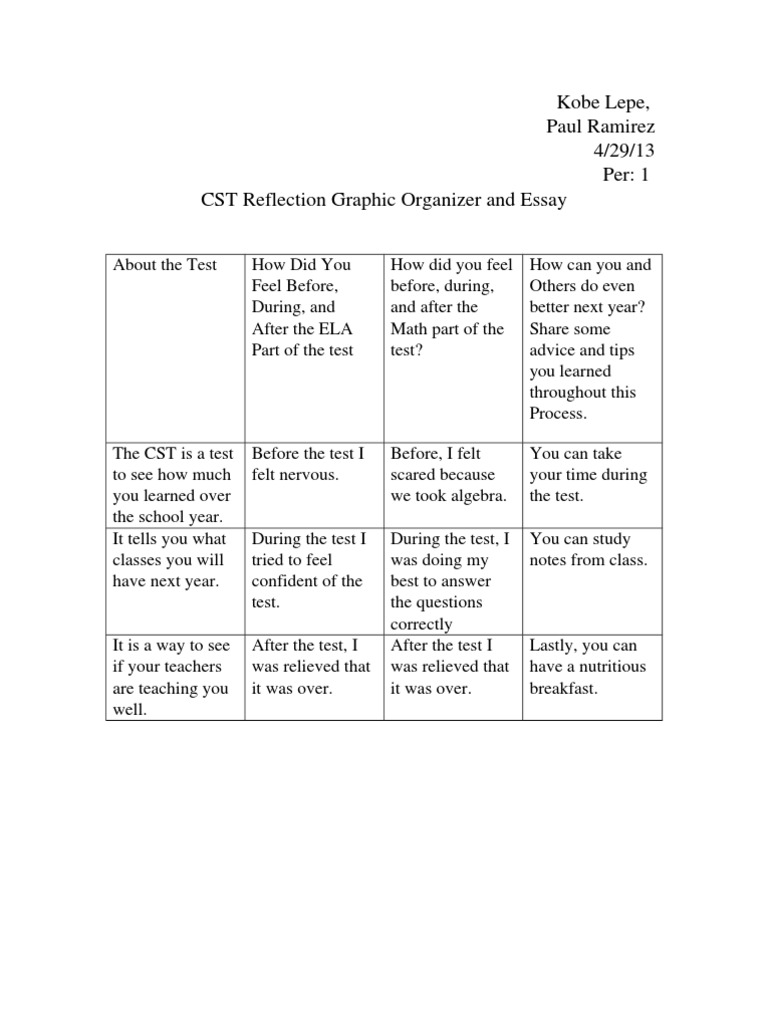 Kobe Lepe,
Paul Ramirez
4/29/13
Per: 1

CST Reflection Graphic Organizer and Essay

| About the Test | How Did You Feel Before, During, and After the ELA Part of the test | How did you feel before, during, and after the Math part of the test? | How can you and Others do even better next year? Share some advice and tips you learned throughout this Process. |
|---|---|---|---|
| The CST is a test to see how much you learned over the school year. | Before the test I felt nervous. | Before, I felt scared because we took algebra. | You can take your time during the test. |
| It tells you what classes you will have next year. | During the test I tried to feel confident of the test. | During the test, I was doing my best to answer the questions correctly | You can study notes from class. |
| It is a way to see if your teachers are teaching you well. | After the test, I was relieved that it was over. | After the test I was relieved that it was over. | Lastly, you can have a nutritious breakfast. |